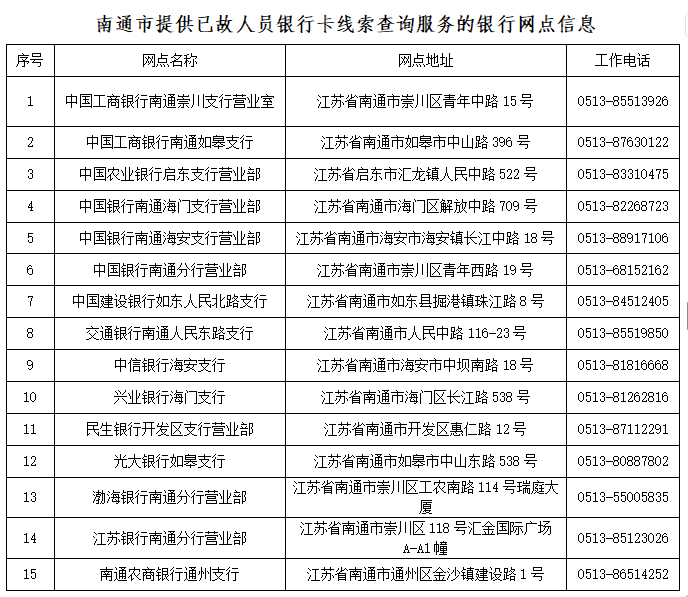 南通市提供已故人员银行卡线索查询服务的银行网点信息

| 序号 | 网点名称 | 网点地址 | 工作电话 |
|---|---|---|---|
| 1 | 中国工商银行南通崇川支行营业室 | 江苏省南通市崇川区青年中路 15 号 | 0513-85513926 |
| 2 | 中国工商银行南通如皋支行 | 江苏省南通市如皋市中山路 396 号 | 0513-87630122 |
| 3 | 中国农业银行启东支行营业部 | 江苏省启东市汇龙镇人民中路 522 号 | 0513-83310475 |
| 4 | 中国银行南通海门支行营业部 | 江苏省南通市海门区解放中路 709 号 | 0513-82268723 |
| 5 | 中国银行南通海安支行营业部 | 江苏省南通市海安市海安镇长江中路 18 号 | 0513-88917106 |
| 6 | 中国银行南通分行营业部 | 江苏省南通市崇川区青年西路 19 号 | 0513-68152162 |
| 7 | 中国建设银行如东人民北路支行 | 江苏省南通市如东县掘港镇珠江路 8 号 | 0513-84512405 |
| 8 | 交通银行南通人民东路支行 | 江苏省南通市人民中路 116-23 号 | 0513-85519850 |
| 9 | 中信银行海安支行 | 江苏省南通市海安市中坝南路 18 号 | 0513-81816668 |
| 10 | 兴业银行海门支行 | 江苏省南通市海门区长江路 538 号 | 0513-81262816 |
| 11 | 民生银行开发区支行营业部 | 江苏省南通市开发区惠仁路 12 号 | 0513-87112291 |
| 12 | 光大银行如皋支行 | 江苏省南通市如皋市中山东路 538 号 | 0513-80887802 |
| 13 | 渤海银行南通分行营业部 | 江苏省南通市崇川区工农南路 114 号瑞庭大厦 | 0513-55005835 |
| 14 | 江苏银行南通分行营业部 | 江苏省南通市崇川区 118 号汇金国际广场 A-A1 幢 | 0513-85123026 |
| 15 | 南通农商银行通州支行 | 江苏省南通市通州区金沙镇建设路 1 号 | 0513-86514252 |